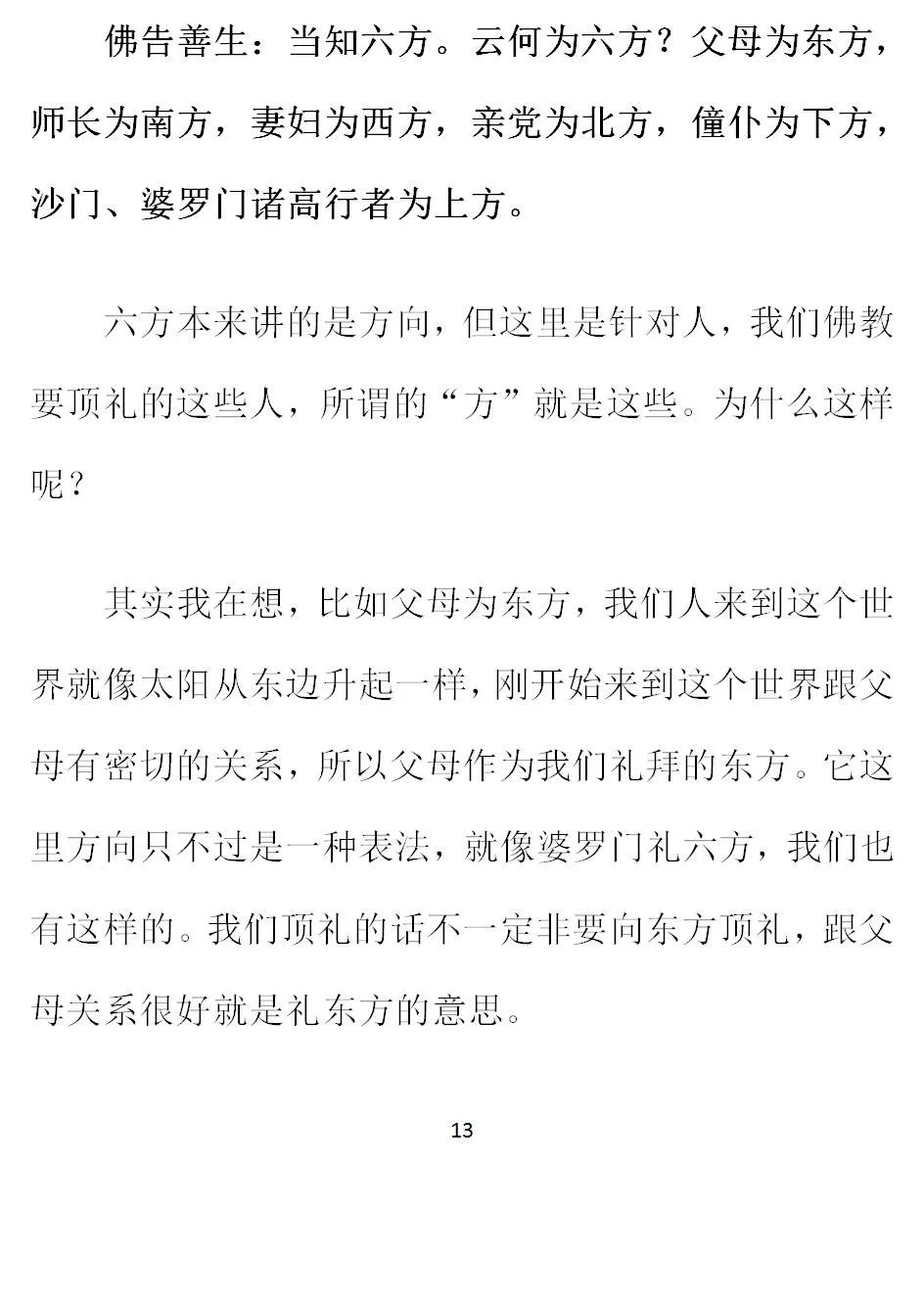 佛告善生：当知六方。云何为六方？父母为东方，师长为南方，妻妇为西方，亲党为北方，僮仆为下方，沙门、婆罗门诸高行者为上方。

六方本来讲的是方向，但这里是针对人，我们佛教要顶礼的这些人，所谓的“方”就是这些。为什么这样呢？

其实我在想，比如父母为东方，我们人来到这个世界就像太阳从东边升起一样，刚开始来到这个世界跟父母有密切的关系，所以父母作为我们礼拜的东方。它这里方向只不过是一种表法，就像婆罗门礼六方，我们也有这样的。我们顶礼的话不一定非要向东方顶礼，跟父母关系很好就是礼东方的意思。

13